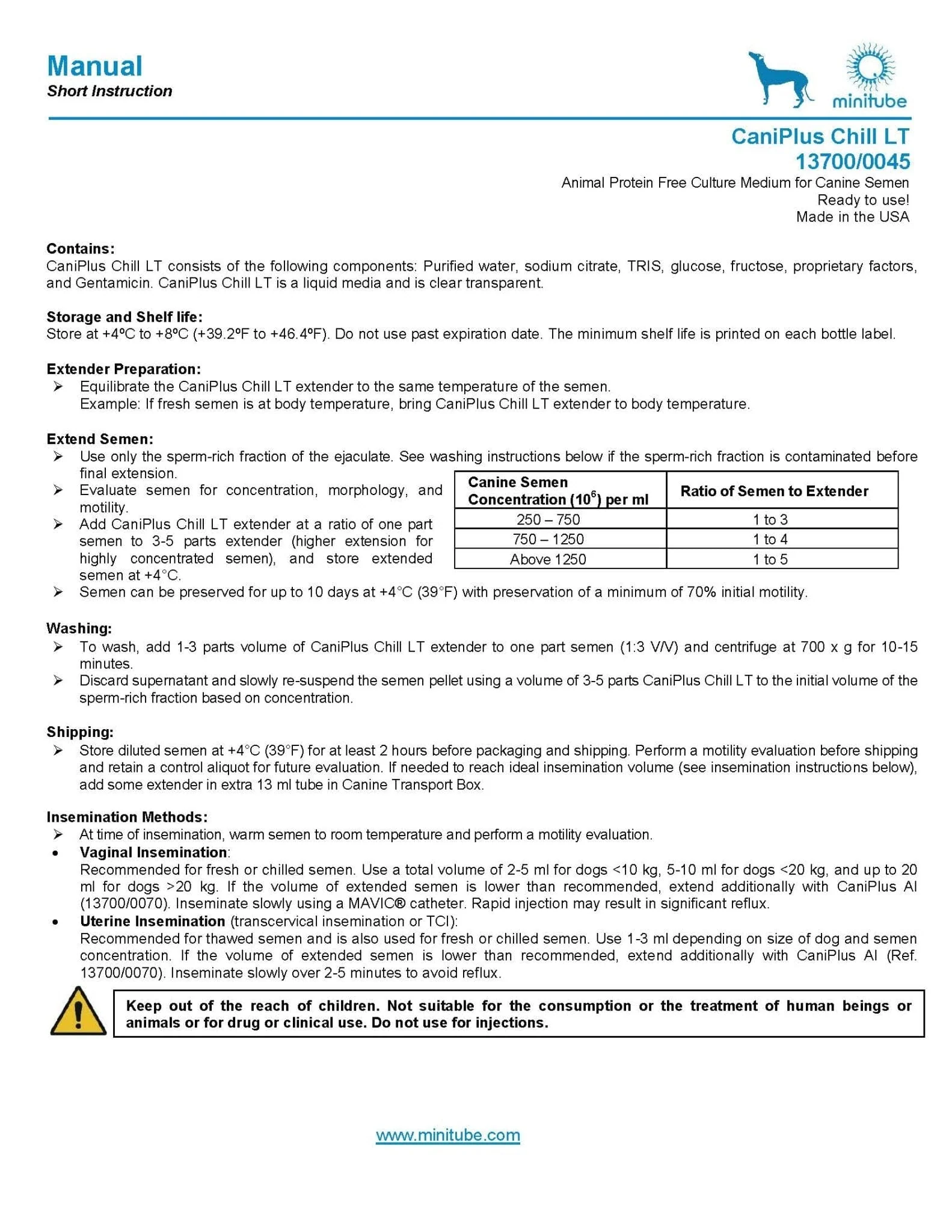 Manual
Short Instruction

minitube

CaniPlus Chill LT
13700/0045

Animal Protein Free Culture Medium for Canine Semen
Ready to use!
Made in the USA

Contains:
CaniPlus Chill LT consists of the following components: Purified water, sodium citrate, TRIS, glucose, fructose, proprietary factors, and Gentamicin. CaniPlus Chill LT is a liquid media and is clear transparent.

Storage and Shelf life:
Store at +4ºC to +8ºC (+39.2ºF to +46.4ºF). Do not use past expiration date. The minimum shelf life is printed on each bottle label.

Extender Preparation:
➢ Equilibrate the CaniPlus Chill LT extender to the same temperature of the semen.
Example: If fresh semen is at body temperature, bring CaniPlus Chill LT extender to body temperature.

Extend Semen:
➢ Use only the sperm-rich fraction of the ejaculate. See washing instructions below if the sperm-rich fraction is contaminated before final extension.
➢ Evaluate semen for concentration, morphology, and motility.
➢ Add CaniPlus Chill LT extender at a ratio of one part semen to 3-5 parts extender (higher extension for highly concentrated semen), and store extended semen at +4°C.

| Canine Semen Concentration ($10^6$) per ml | Ratio of Semen to Extender |
|---|---|
| 250 – 750 | 1 to 3 |
| 750 – 1250 | 1 to 4 |
| Above 1250 | 1 to 5 |

➢ Semen can be preserved for up to 10 days at +4°C (39°F) with preservation of a minimum of 70% initial motility.

Washing:
➢ To wash, add 1-3 parts volume of CaniPlus Chill LT extender to one part semen (1:3 V/V) and centrifuge at 700 x g for 10-15 minutes.
➢ Discard supernatant and slowly re-suspend the semen pellet using a volume of 3-5 parts CaniPlus Chill LT to the initial volume of the sperm-rich fraction based on concentration.

Shipping:
➢ Store diluted semen at +4°C (39°F) for at least 2 hours before packaging and shipping. Perform a motility evaluation before shipping and retain a control aliquot for future evaluation. If needed to reach ideal insemination volume (see insemination instructions below), add some extender in extra 13 ml tube in Canine Transport Box.

Insemination Methods:
➢ At time of insemination, warm semen to room temperature and perform a motility evaluation.
• Vaginal Insemination:
Recommended for fresh or chilled semen. Use a total volume of 2-5 ml for dogs <10 kg, 5-10 ml for dogs <20 kg, and up to 20 ml for dogs >20 kg. If the volume of extended semen is lower than recommended, extend additionally with CaniPlus AI (13700/0070). Inseminate slowly using a MAVIC® catheter. Rapid injection may result in significant reflux.
• Uterine Insemination (transcervical insemination or TCI):
Recommended for thawed semen and is also used for fresh or chilled semen. Use 1-3 ml depending on size of dog and semen concentration. If the volume of extended semen is lower than recommended, extend additionally with CaniPlus AI (Ref. 13700/0070). Inseminate slowly over 2-5 minutes to avoid reflux.

Keep out of the reach of children. Not suitable for the consumption or the treatment of human beings or animals or for drug or clinical use. Do not use for injections.

www.minitube.com